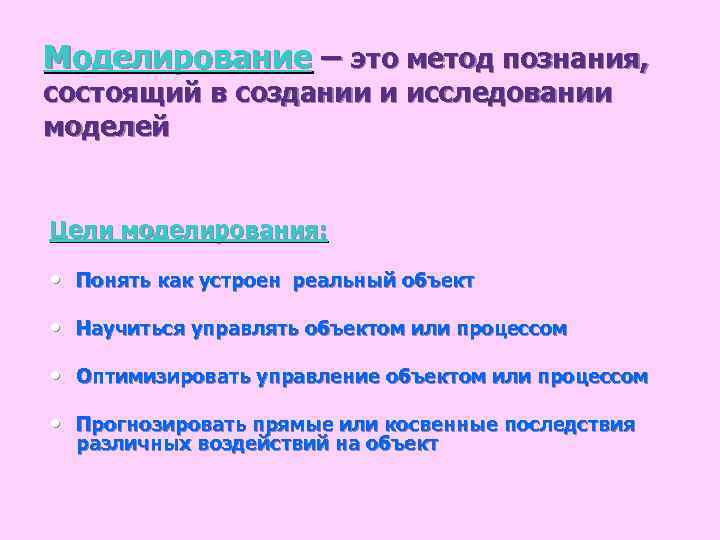 Моделирование – это метод познания, состоящий в создании и исследовании моделей

Цели моделирования:

• Понять как устроен реальный объект

• Научиться управлять объектом или процессом

• Оптимизировать управление объектом или процессом

• Прогнозировать прямые или косвенные последствия различных воздействий на объект